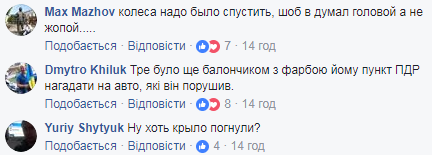 Max Mazhov колеса надо было спустить, шоб в думал головой а не жопой.....

Подобається · Відповісти · 7 · 14 год

Dmytro Khiluk Тре було ще балончиком з фарбою йому пункт ПДР нагадати на авто, які він порушив.

Подобається · Відповісти · 8 · 14 год

Yuriy Shytyuk Ну хоть крыло погнули?

Подобається · Відповісти · 4 · 14 год